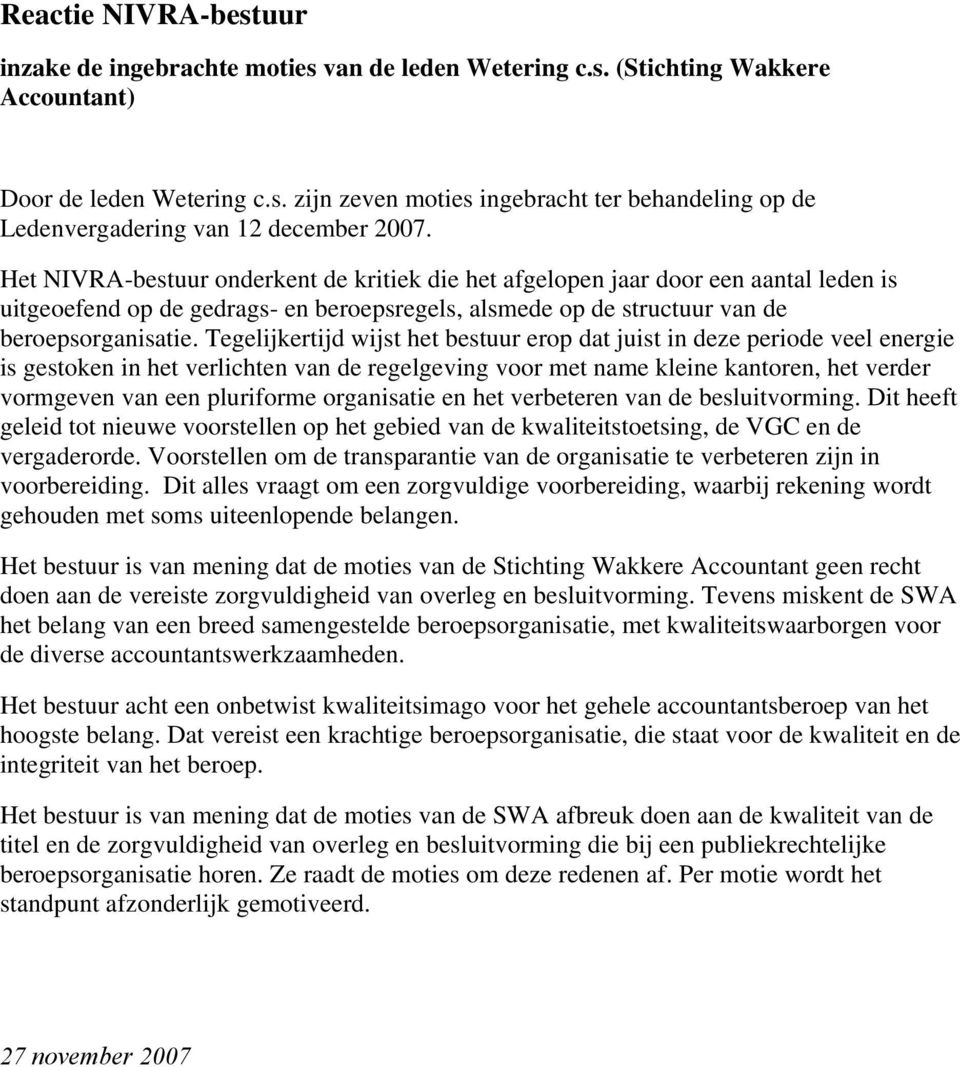 Reactie NIVRA-bestuur

inzake de ingebrachte moties van de leden Wetering c.s. (Stichting Wakkere Accountant)

Door de leden Wetering c.s. zijn zeven moties ingebracht ter behandeling op de Ledenvergadering van 12 december 2007.

Het NIVRA-bestuur onderkent de kritiek die het afgelopen jaar door een aantal leden is uitgeoefend op de gedrags- en beroepsregels, alsmede op de structuur van de beroepsorganisatie. Tegelijkertijd wijst het bestuur erop dat juist in deze periode veel energie is gestoken in het verlichten van de regelgeving voor met name kleine kantoren, het verder vormgeven van een pluriforme organisatie en het verbeteren van de besluitvorming. Dit heeft geleid tot nieuwe voorstellen op het gebied van de kwaliteitstoetsing, de VGC en de vergaderorde. Voorstellen om de transparantie van de organisatie te verbeteren zijn in voorbereiding. Dit alles vraagt om een zorgvuldige voorbereiding, waarbij rekening wordt gehouden met soms uiteenlopende belangen.

Het bestuur is van mening dat de moties van de Stichting Wakkere Accountant geen recht doen aan de vereiste zorgvuldigheid van overleg en besluitvorming. Tevens miskent de SWA het belang van een breed samengestelde beroepsorganisatie, met kwaliteitswaarborgen voor de diverse accountantswerkzaamheden.

Het bestuur acht een onbetwist kwaliteitsimago voor het gehele accountantsberoep van het hoogste belang. Dat vereist een krachtige beroepsorganisatie, die staat voor de kwaliteit en de integriteit van het beroep.

Het bestuur is van mening dat de moties van de SWA afbreuk doen aan de kwaliteit van de titel en de zorgvuldigheid van overleg en besluitvorming die bij een publiekrechtelijke beroepsorganisatie horen. Ze raadt de moties om deze redenen af. Per motie wordt het standpunt afzonderlijk gemotiveerd.

27 november 2007